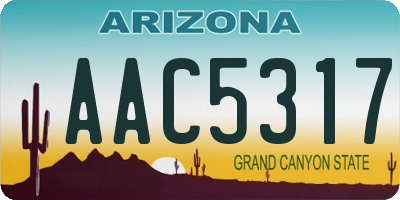 ARIZONA

AAC5317

GRAND CANYON STATE